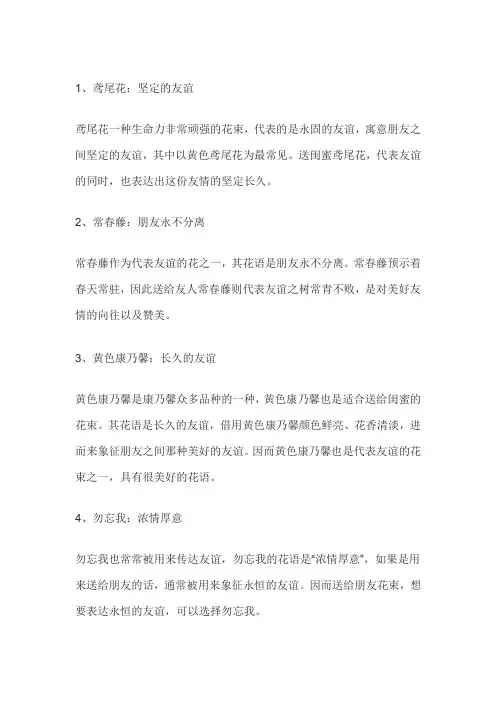 1、鸢尾花：坚定的友谊

鸢尾花一种生命力非常顽强的花束，代表的是永固的友谊，寓意朋友之间坚定的友谊，其中以黄色鸢尾花为最常见。送闺蜜鸢尾花，代表友谊的同时，也表达出这份友情的坚定长久。

2、常春藤：朋友永不分离

常春藤作为代表友谊的花之一，其花语是朋友永不分离。常春藤预示着春天常驻，因此送给友人常春藤则代表友谊之树常青不败，是对美好友情的向往以及赞美。

3、黄色康乃馨：长久的友谊

黄色康乃馨是康乃馨众多品种的一种，黄色康乃馨也是适合送给闺蜜的花束。其花语是长久的友谊，借用黄色康乃馨颜色鲜亮、花香清淡，进而来象征朋友之间那种美好的友谊。因而黄色康乃馨也是代表友谊的花束之一，具有很美好的花语。

4、勿忘我：浓情厚意

勿忘我也常常被用来传达友谊，勿忘我的花语是"浓情厚意"，如果是用来送给朋友的话，通常被用来象征永恒的友谊。因而送给朋友花束，想要表达永恒的友谊，可以选择勿忘我。